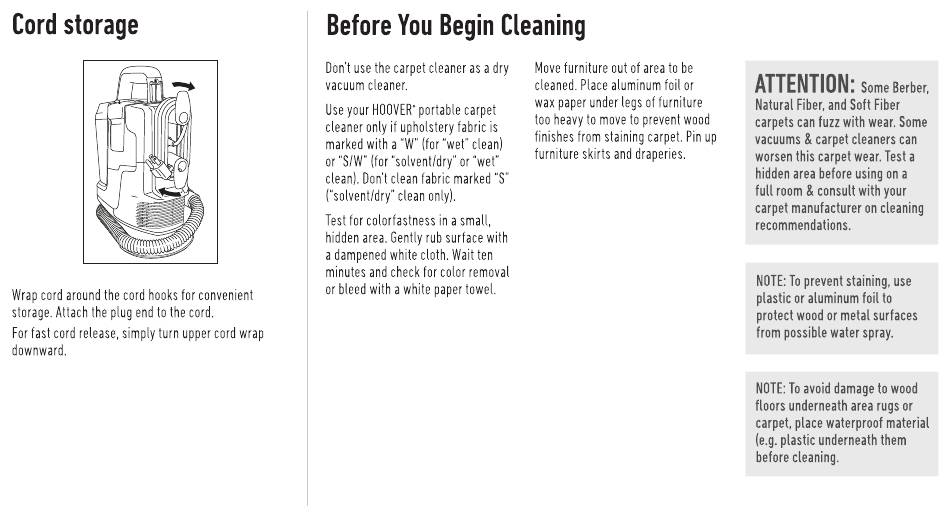 Cord storage

Wrap cord around the cord hooks for convenient storage. Attach the plug end to the cord.

For fast cord release, simply turn upper cord wrap downward.

Before You Begin Cleaning

Don't use the carpet cleaner as a dry vacuum cleaner.

Use your HOOVER® portable carpet cleaner only if upholstery fabric is marked with a "W" (for "wet" clean) or "S/W" (for "solvent/dry" or "wet" clean). Don't clean fabric marked "S" ("solvent/dry" clean only).

Test for colorfastness in a small, hidden area. Gently rub surface with a dampened white cloth. Wait ten minutes and check for color removal or bleed with a white paper towel.

Move furniture out of area to be cleaned. Place aluminum foil or wax paper under legs of furniture too heavy to move to prevent wood finishes from staining carpet. Pin up furniture skirts and draperies.

ATTENTION: Some Berber, Natural Fiber, and Soft Fiber carpets can fuzz with wear. Some vacuums & carpet cleaners can worsen this carpet wear. Test a hidden area before using on a full room & consult with your carpet manufacturer on cleaning recommendations.

NOTE: To prevent staining, use plastic or aluminum foil to protect wood or metal surfaces from possible water spray.

NOTE: To avoid damage to wood floors underneath area rugs or carpet, place waterproof material (e.g. plastic underneath them before cleaning.